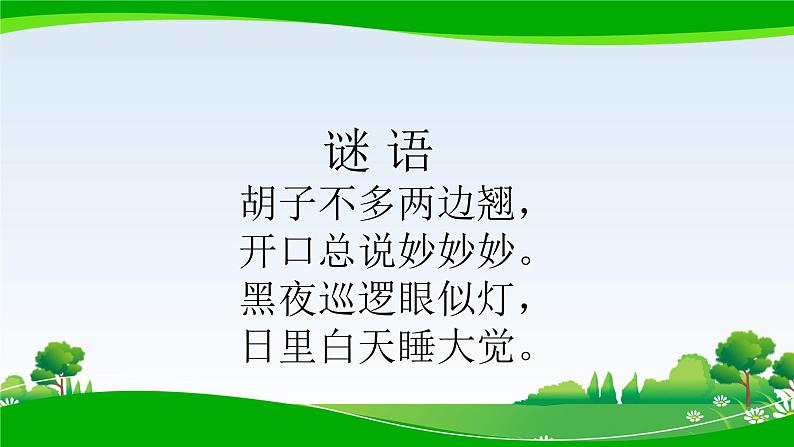 谜 语
胡子不多两边翘，
开口总说妙妙妙。
黑夜巡逻眼似灯，
日里白天睡大觉。